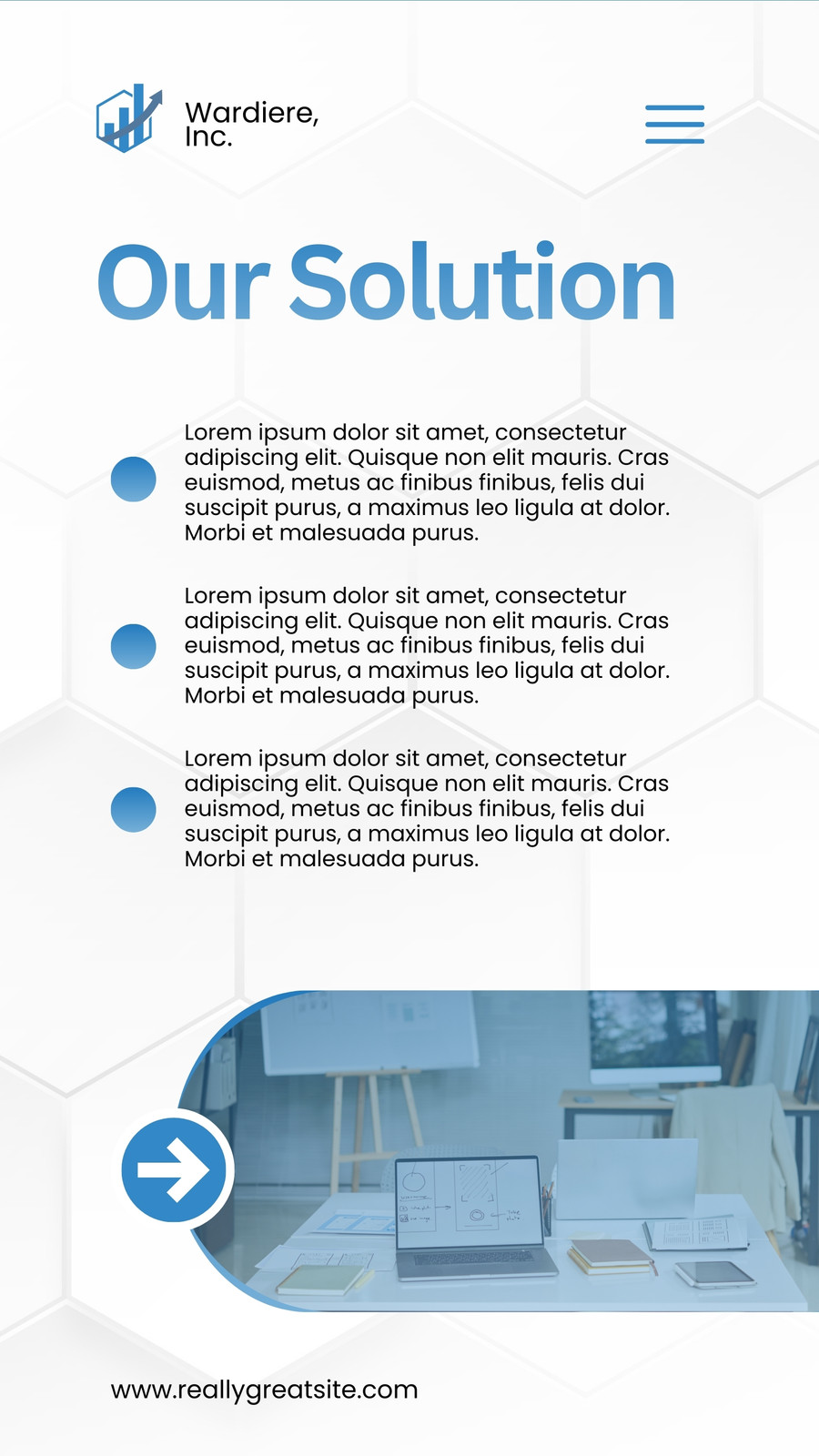 Wardiere, Inc.

Our Solution

Lorem ipsum dolor sit amet, consectetur adipiscing elit. Quisque non elit mauris. Cras euismod, metus ac finibus finibus, felis dui suscipit purus, a maximus leo ligula at dolor. Morbi et malesuada purus.

Lorem ipsum dolor sit amet, consectetur adipiscing elit. Quisque non elit mauris. Cras euismod, metus ac finibus finibus, felis dui suscipit purus, a maximus leo ligula at dolor. Morbi et malesuada purus.

Lorem ipsum dolor sit amet, consectetur adipiscing elit. Quisque non elit mauris. Cras euismod, metus ac finibus finibus, felis dui suscipit purus, a maximus leo ligula at dolor. Morbi et malesuada purus.

www.reallygreatsite.com